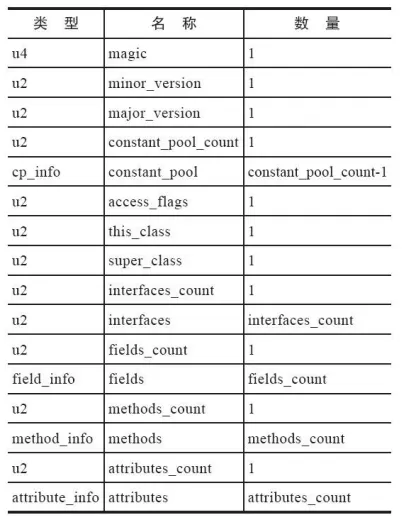 | 类　型 | 名　称 | 数　量 |
|---|---|---|
| u4 | magic | 1 |
| u2 | minor_version | 1 |
| u2 | major_version | 1 |
| u2 | constant_pool_count | 1 |
| cp_info | constant_pool | constant_pool_count-1 |
| u2 | access_flags | 1 |
| u2 | this_class | 1 |
| u2 | super_class | 1 |
| u2 | interfaces_count | 1 |
| u2 | interfaces | interfaces_count |
| u2 | fields_count | 1 |
| field_info | fields | fields_count |
| u2 | methods_count | 1 |
| method_info | methods | methods_count |
| u2 | attributes_count | 1 |
| attribute_info | attributes | attributes_count |